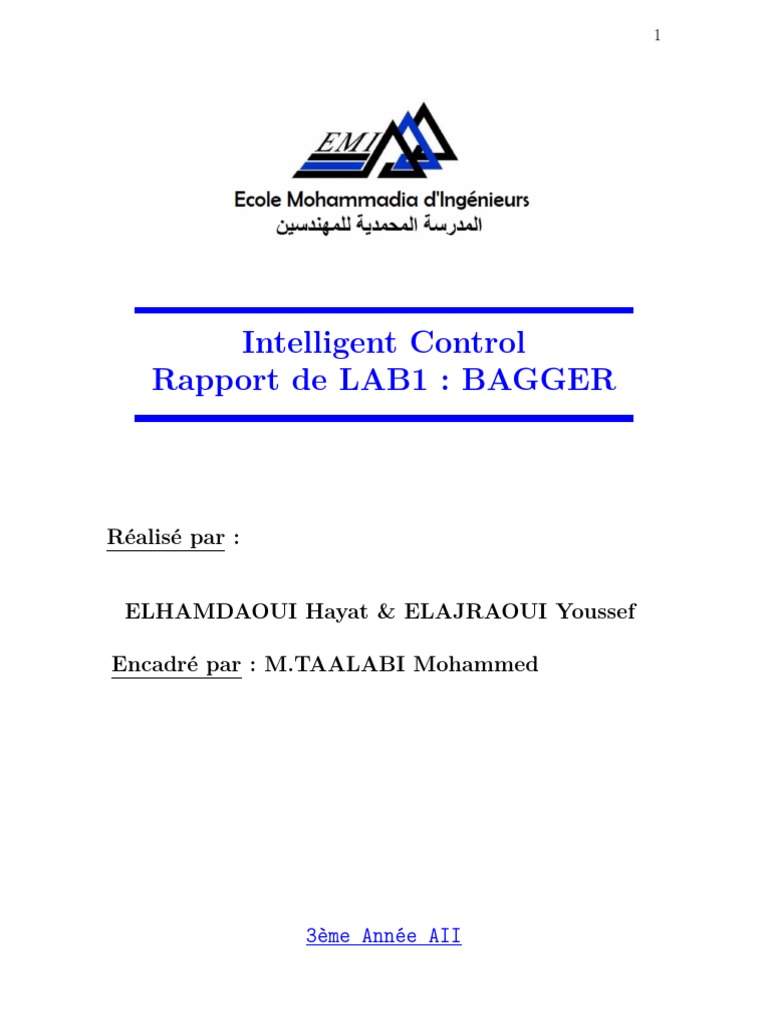 1

EMI

Ecole Mohammadia d'Ingénieurs

المدرسة المحمدية للمهندسين

Intelligent Control
Rapport de LAB1 : BAGGER

Réalisé par :

ELHAMDAOUI Hayat & ELAJRAOUI Youssef

Encadré par : M.TAALABI Mohammed

3ème Année AII